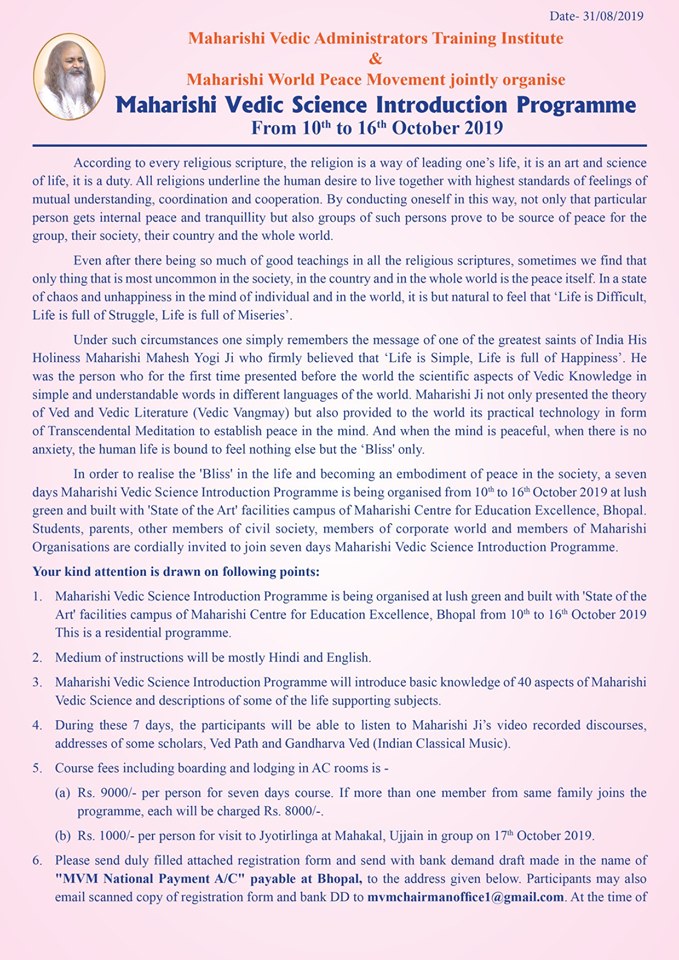 Date- 31/08/2019

Maharishi Vedic Administrators Training Institute
&
Maharishi World Peace Movement jointly organise

Maharishi Vedic Science Introduction Programme
From 10$^{th}$ to 16$^{th}$ October 2019

According to every religious scripture, the religion is a way of leading one's life, it is an art and science of life, it is a duty. All religions underline the human desire to live together with highest standards of feelings of mutual understanding, coordination and cooperation. By conducting oneself in this way, not only that particular person gets internal peace and tranquillity but also groups of such persons prove to be source of peace for the group, their society, their country and the whole world.

Even after there being so much of good teachings in all the religious scriptures, sometimes we find that only thing that is most uncommon in the society, in the country and in the whole world is the peace itself. In a state of chaos and unhappiness in the mind of individual and in the world, it is but natural to feel that 'Life is Difficult, Life is full of Struggle, Life is full of Miseries'.

Under such circumstances one simply remembers the message of one of the greatest saints of India His Holiness Maharishi Mahesh Yogi Ji who firmly believed that 'Life is Simple, Life is full of Happiness'. He was the person who for the first time presented before the world the scientific aspects of Vedic Knowledge in simple and understandable words in different languages of the world. Maharishi Ji not only presented the theory of Ved and Vedic Literature (Vedic Vangmay) but also provided to the world its practical technology in form of Transcendental Meditation to establish peace in the mind. And when the mind is peaceful, when there is no anxiety, the human life is bound to feel nothing else but the 'Bliss' only.

In order to realise the 'Bliss' in the life and becoming an embodiment of peace in the society, a seven days Maharishi Vedic Science Introduction Programme is being organised from 10$^{th}$ to 16$^{th}$ October 2019 at lush green and built with 'State of the Art' facilities campus of Maharishi Centre for Education Excellence, Bhopal. Students, parents, other members of civil society, members of corporate world and members of Maharishi Organisations are cordially invited to join seven days Maharishi Vedic Science Introduction Programme.

Your kind attention is drawn on following points:

1. Maharishi Vedic Science Introduction Programme is being organised at lush green and built with 'State of the Art' facilities campus of Maharishi Centre for Education Excellence, Bhopal from 10$^{th}$ to 16$^{th}$ October 2019 This is a residential programme.

2. Medium of instructions will be mostly Hindi and English.

3. Maharishi Vedic Science Introduction Programme will introduce basic knowledge of 40 aspects of Maharishi Vedic Science and descriptions of some of the life supporting subjects.

4. During these 7 days, the participants will be able to listen to Maharishi Ji's video recorded discourses, addresses of some scholars, Ved Path and Gandharva Ved (Indian Classical Music).

5. Course fees including boarding and lodging in AC rooms is -

(a) Rs. 9000/- per person for seven days course. If more than one member from same family joins the programme, each will be charged Rs. 8000/-.

(b) Rs. 1000/- per person for visit to Jyotirlinga at Mahakal, Ujjain in group on 17$^{th}$ October 2019.

6. Please send duly filled attached registration form and send with bank demand draft made in the name of "MVM National Payment A/C" payable at Bhopal, to the address given below. Participants may also email scanned copy of registration form and bank DD to mvmchairmanoffice1@gmail.com. At the time of